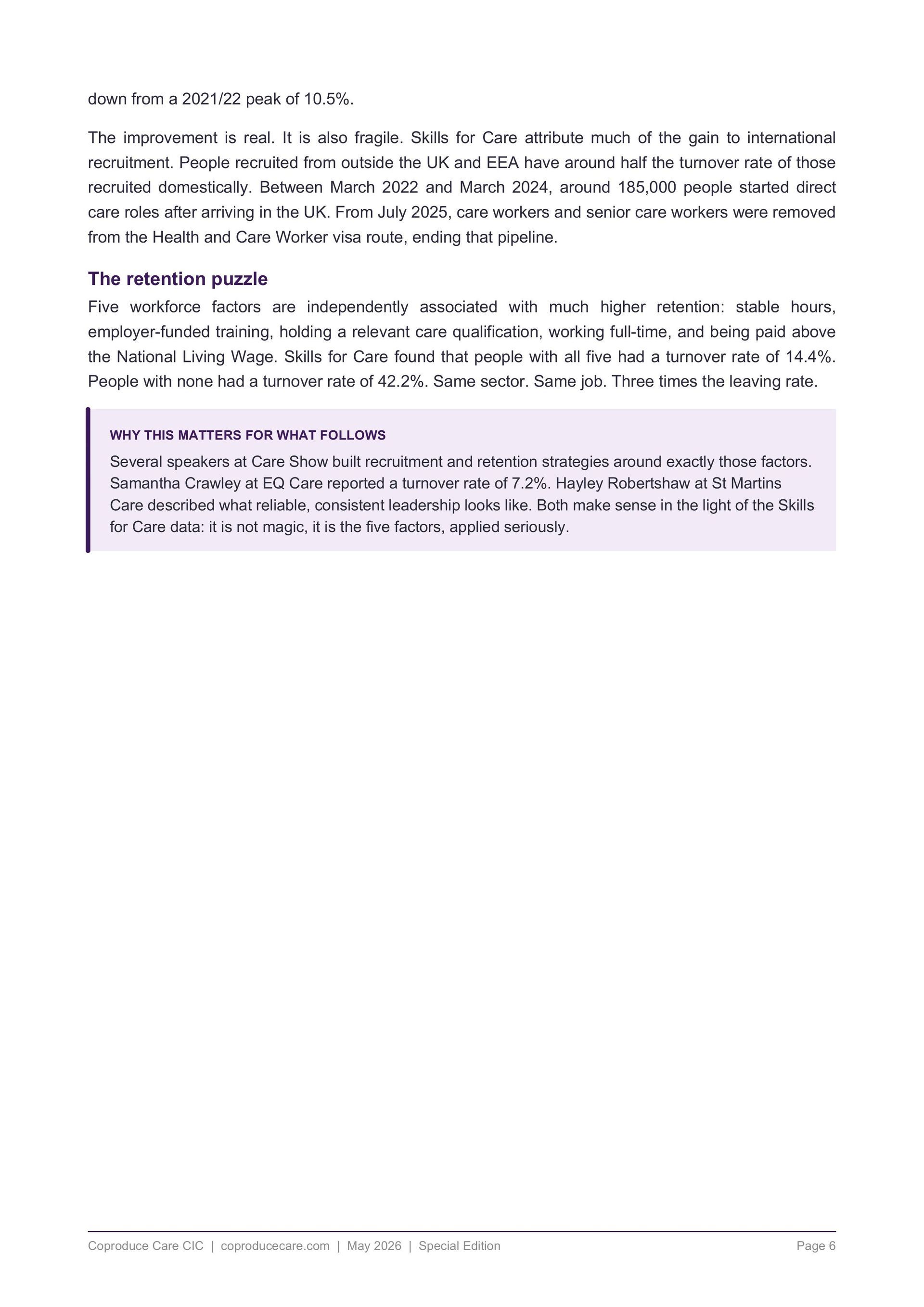 down from a 2021/22 peak of 10.5%.

The improvement is real. It is also fragile. Skills for Care attribute much of the gain to international recruitment. People recruited from outside the UK and EEA have around half the turnover rate of those recruited domestically. Between March 2022 and March 2024, around 185,000 people started direct care roles after arriving in the UK. From July 2025, care workers and senior care workers were removed from the Health and Care Worker visa route, ending that pipeline.

The retention puzzle

Five workforce factors are independently associated with much higher retention: stable hours, employer-funded training, holding a relevant care qualification, working full-time, and being paid above the National Living Wage. Skills for Care found that people with all five had a turnover rate of 14.4%. People with none had a turnover rate of 42.2%. Same sector. Same job. Three times the leaving rate.

WHY THIS MATTERS FOR WHAT FOLLOWS

Several speakers at Care Show built recruitment and retention strategies around exactly those factors. Samantha Crawley at EQ Care reported a turnover rate of 7.2%. Hayley Robertshaw at St Martins Care described what reliable, consistent leadership looks like. Both make sense in the light of the Skills for Care data: it is not magic, it is the five factors, applied seriously.

Coproduce Care CIC | coproducecare.com | May 2026 | Special Edition

Page 6